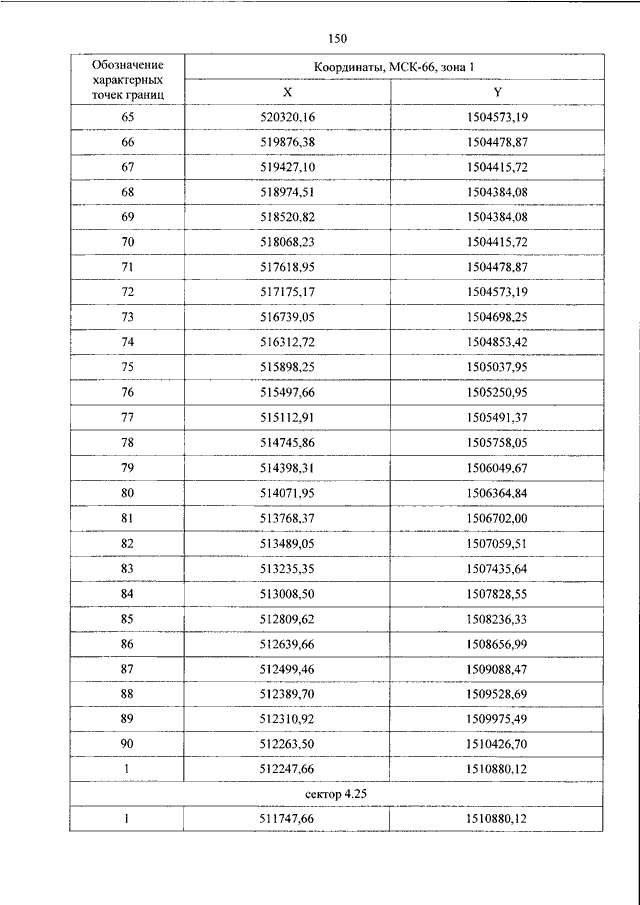 150

| Обозначение характерных точек границ | Координаты, МСК-66, зона 1 | |
|---|---|---|
| | X | Y |
| 65 | 520320,16 | 1504573,19 |
| 66 | 519876,38 | 1504478,87 |
| 67 | 519427,10 | 1504415,72 |
| 68 | 518974,51 | 1504384,08 |
| 69 | 518520,82 | 1504384,08 |
| 70 | 518068,23 | 1504415,72 |
| 71 | 517618,95 | 1504478,87 |
| 72 | 517175,17 | 1504573,19 |
| 73 | 516739,05 | 1504698,25 |
| 74 | 516312,72 | 1504853,42 |
| 75 | 515898,25 | 1505037,95 |
| 76 | 515497,66 | 1505250,95 |
| 77 | 515112,91 | 1505491,37 |
| 78 | 514745,86 | 1505758,05 |
| 79 | 514398,31 | 1506049,67 |
| 80 | 514071,95 | 1506364,84 |
| 81 | 513768,37 | 1506702,00 |
| 82 | 513489,05 | 1507059,51 |
| 83 | 513235,35 | 1507435,64 |
| 84 | 513008,50 | 1507828,55 |
| 85 | 512809,62 | 1508236,33 |
| 86 | 512639,66 | 1508656,99 |
| 87 | 512499,46 | 1509088,47 |
| 88 | 512389,70 | 1509528,69 |
| 89 | 512310,92 | 1509975,49 |
| 90 | 512263,50 | 1510426,70 |
| 1 | 512247,66 | 1510880,12 |
| сектор 4.25 | | |
| 1 | 511747,66 | 1510880,12 |